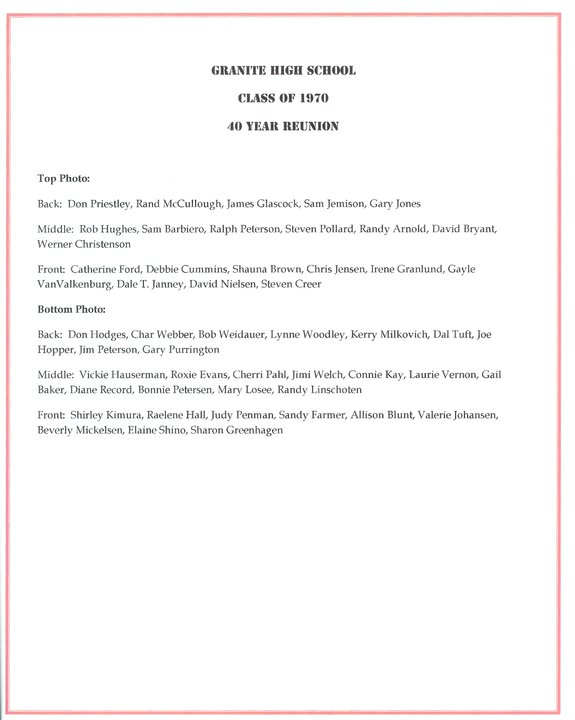 GRANITE HIGH SCHOOL

CLASS OF 1970

40 YEAR REUNION

Top Photo:

Back: Don Priestley, Rand McCullough, James Glascock, Sam Jemison, Gary Jones

Middle: Rob Hughes, Sam Barbiero, Ralph Peterson, Steven Pollard, Randy Arnold, David Bryant, Werner Christenson

Front: Catherine Ford, Debbie Cummins, Shauna Brown, Chris Jensen, Irene Granlund, Gayle VanValkenburg, Dale T. Janney, David Nielsen, Steven Creer

Bottom Photo:

Back: Don Hodges, Char Webber, Bob Weidauer, Lynne Woodley, Kerry Milkovich, Dal Tuft, Joe Hopper, Jim Peterson, Gary Purrington

Middle: Vickie Hauserman, Roxie Evans, Cherri Pahl, Jimi Welch, Connie Kay, Laurie Vernon, Gail Baker, Diane Record, Bonnie Petersen, Mary Losee, Randy Linschoten

Front: Shirley Kimura, Raelene Hall, Judy Penman, Sandy Farmer, Allison Blunt, Valerie Johansen, Beverly Mickelsen, Elaine Shino, Sharon Greenhagen